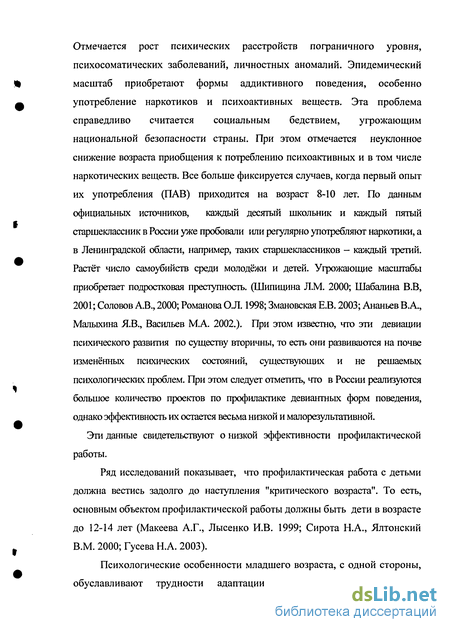 Отмечается рост психических расстройств пограничного уровня, психосоматических заболеваний, личностных аномалий. Эпидемический масштаб приобретают формы аддиктивного поведения, особенно употребление наркотиков и психоактивных веществ. Эта проблема справедливо считается социальным бедствием, угрожающим национальной безопасности страны. При этом отмечается неуклонное снижение возраста приобщения к потреблению психоактивных и в том числе наркотических веществ. Все больше фиксируется случаев, когда первый опыт их употребления (ПАВ) приходится на возраст 8-10 лет. По данным официальных источников, каждый десятый школьник и каждый пятый старшеклассник в России уже пробовали или регулярно употребляют наркотики, а в Ленинградской области, например, таких старшеклассников – каждый третий. Растёт число самоубийств среди молодёжи и детей. Угрожающие масштабы приобретает подростковая преступность. (Шипицина Л.М. 2000; Шабалина В.В, 2001; Соловов А.В., 2000; Романова О.Л. 1998; Змановская Е.В. 2003; Ананьев В.А., Малыхина Я.В., Васильев М.А. 2002.). При этом известно, что эти девиации психического развития по существу вторичны, то есть они развиваются на почве изменённых психических состояний, существующих и не решаемых психологических проблем. При этом следует отметить, что в России реализуются большое количество проектов по профилактике девиантных форм поведения, однако эффективность их остается весьма низкой и малорезультативной.

Эти данные свидетельствуют о низкой эффективности профилактической работы.

Ряд исследований показывает, что профилактическая работа с детьми должна вестись задолго до наступления "критического возраста". То есть, основным объектом профилактической работы должны быть дети в возрасте до 12-14 лет (Макеева А.Г., Лысенко И.В. 1999; Сирота Н.А., Ялтонский В.М. 2000; Гусева Н.А. 2003).

Психологические особенности младшего возраста, с одной стороны, обуславливают трудности адаптации

dsLib.net
библиотека диссертаций